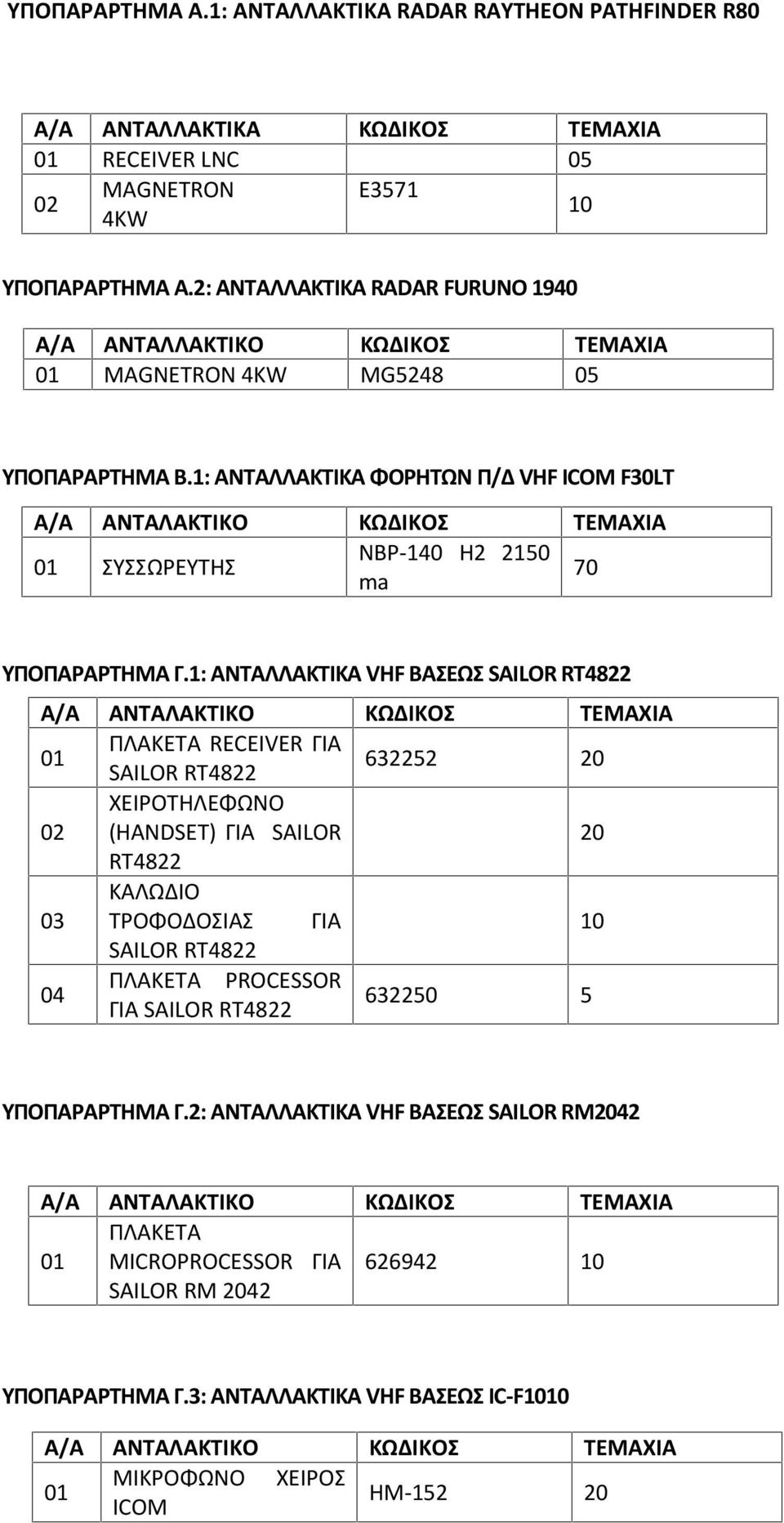 ΥΠΟΠΑΡΑΡΤΗΜΑ Α.1: ΑΝΤΑΛΛΑΚΤΙΚΑ RADAR RAYTHEON PATHFINDER R80

| Α/Α | ΑΝΤΑΛΛΑΚΤΙΚΑ | ΚΩΔΙΚΟΣ | ΤΕΜΑΧΙΑ |
|---|---|---|---|
| 01 | RECEIVER LNC | | 05 |
| 02 | MAGNETRON 4KW | E3571 | 10 |

ΥΠΟΠΑΡΑΡΤΗΜΑ Α.2: ΑΝΤΑΛΛΑΚΤΙΚΑ RADAR FURUNO 1940

| Α/Α | ΑΝΤΑΛΛΑΚΤΙΚΟ | ΚΩΔΙΚΟΣ | ΤΕΜΑΧΙΑ |
|---|---|---|---|
| 01 | MAGNETRON 4KW | MG5248 | 05 |

ΥΠΟΠΑΡΑΡΤΗΜΑ Β.1: ΑΝΤΑΛΛΑΚΤΙΚΑ ΦΟΡΗΤΩΝ Π/Δ VHF ICOM F30LT

| Α/Α | ΑΝΤΑΛΑΚΤΙΚΟ | ΚΩΔΙΚΟΣ | ΤΕΜΑΧΙΑ |
|---|---|---|---|
| 01 | ΣΥΣΣΩΡΕΥΤΗΣ | NBP-140 H2 2150 ma | 70 |

ΥΠΟΠΑΡΑΡΤΗΜΑ Γ.1: ΑΝΤΑΛΛΑΚΤΙΚΑ VHF ΒΑΣΕΩΣ SAILOR RT4822

| Α/Α | ΑΝΤΑΛΑΚΤΙΚΟ | ΚΩΔΙΚΟΣ | ΤΕΜΑΧΙΑ |
|---|---|---|---|
| 01 | ΠΛΑΚΕΤΑ RECEIVER ΓΙΑ SAILOR RT4822 | 632252 | 20 |
| 02 | ΧΕΙΡΟΤΗΛΕΦΩΝΟ (HANDSET) ΓΙΑ SAILOR RT4822 | | 20 |
| 03 | ΚΑΛΩΔΙΟ ΤΡΟΦΟΔΟΣΙΑΣ ΓΙΑ SAILOR RT4822 | | 10 |
| 04 | ΠΛΑΚΕΤΑ PROCESSOR ΓΙΑ SAILOR RT4822 | 632250 | 5 |

ΥΠΟΠΑΡΑΡΤΗΜΑ Γ.2: ΑΝΤΑΛΛΑΚΤΙΚΑ VHF ΒΑΣΕΩΣ SAILOR RM2042

| Α/Α | ΑΝΤΑΛΑΚΤΙΚΟ | ΚΩΔΙΚΟΣ | ΤΕΜΑΧΙΑ |
|---|---|---|---|
| 01 | ΠΛΑΚΕΤΑ MICROPROCESSOR ΓΙΑ SAILOR RM 2042 | 626942 | 10 |

ΥΠΟΠΑΡΑΡΤΗΜΑ Γ.3: ΑΝΤΑΛΛΑΚΤΙΚΑ VHF ΒΑΣΕΩΣ IC-F1010

| Α/Α | ΑΝΤΑΛΑΚΤΙΚΟ | ΚΩΔΙΚΟΣ | ΤΕΜΑΧΙΑ |
|---|---|---|---|
| 01 | ΜΙΚΡΟΦΩΝΟ ΧΕΙΡΟΣ ICOM | HM-152 | 20 |